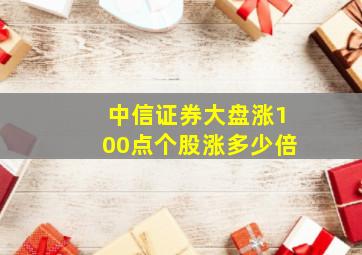 中信证券大盘涨100点个股涨多少倍